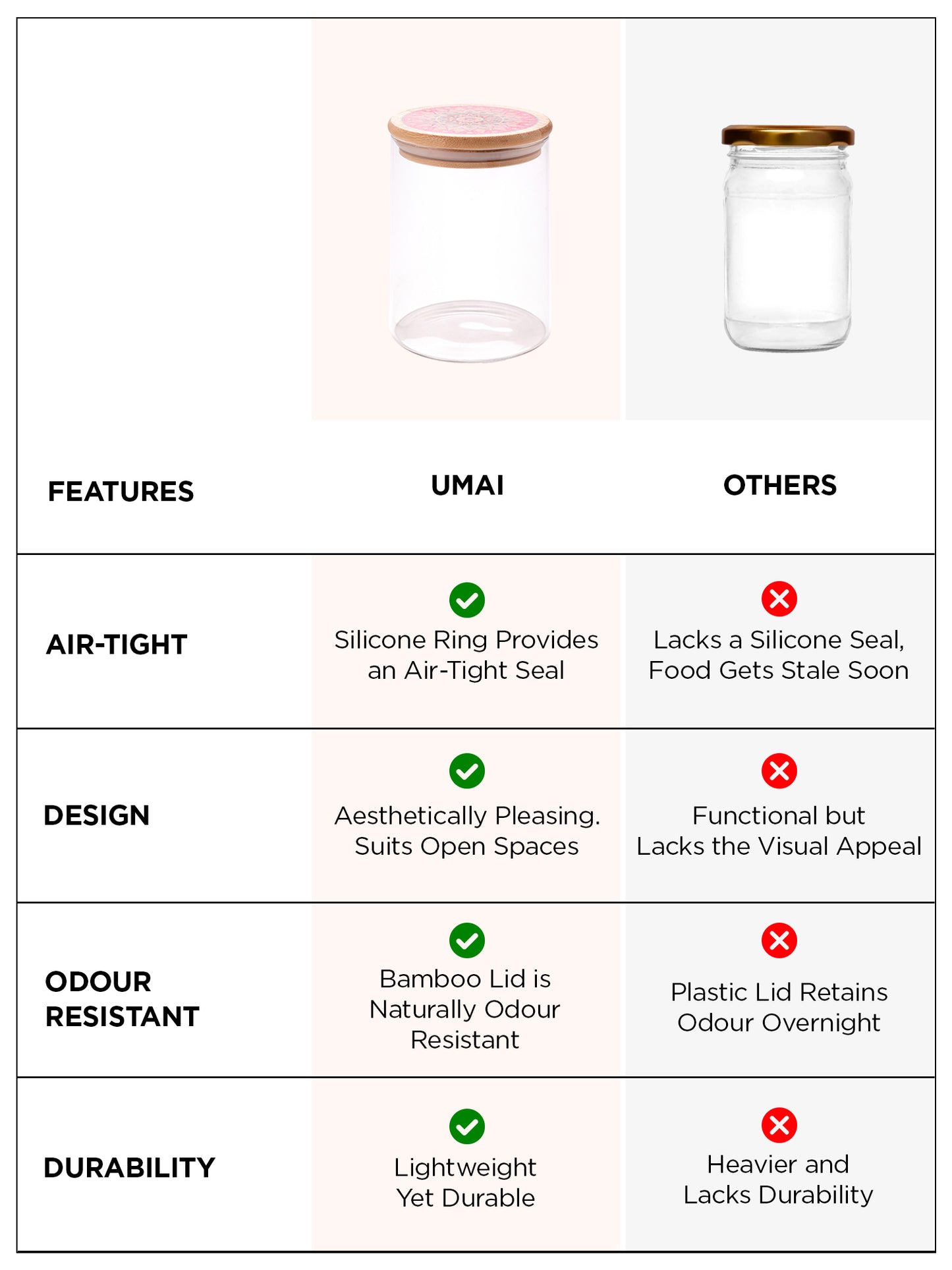 | FEATURES | UMAI | OTHERS |
|---|---|---|
| AIR-TIGHT | Silicone Ring Provides an Air-Tight Seal | Lacks a Silicone Seal, Food Gets Stale Soon |
| DESIGN | Aesthetically Pleasing. Suits Open Spaces | Functional but Lacks the Visual Appeal |
| ODOUR RESISTANT | Bamboo Lid is Naturally Odour Resistant | Plastic Lid Retains Odour Overnight |
| DURABILITY | Lightweight Yet Durable | Heavier and Lacks Durability |